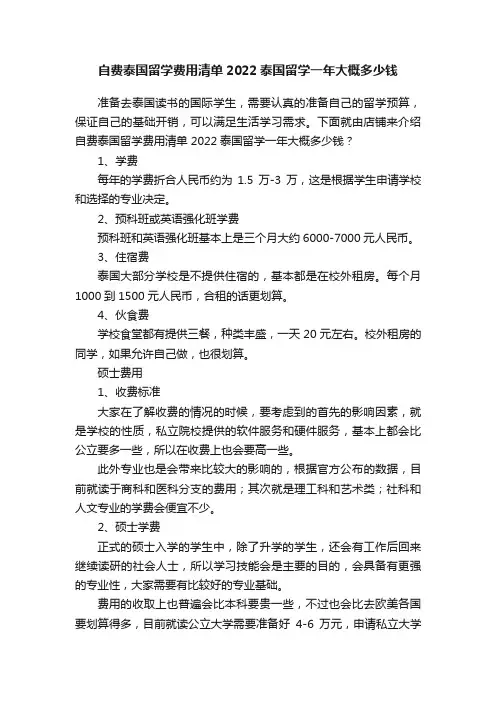 自费泰国留学费用清单 2022 泰国留学一年大概多少钱

准备去泰国读书的国际学生，需要认真的准备自己的留学预算，保证自己的基础开销，可以满足生活学习需求。下面就由店铺来介绍自费泰国留学费用清单 2022 泰国留学一年大概多少钱？

1、学费

每年的学费折合人民币约为 1.5 万-3 万，这是根据学生申请学校和选择的专业决定。

2、预科班或英语强化班学费

预科班和英语强化班基本上是三个月大约 6000-7000 元人民币。

3、住宿费

泰国大部分学校是不提供住宿的，基本都是在校外租房。每个月 1000 到 1500 元人民币，合租的话更划算。

4、伙食费

学校食堂都有提供三餐，种类丰盛，一天 20 元左右。校外租房的同学，如果允许自己做，也很划算。

硕士费用

1、收费标准

大家在了解收费的情况的时候，要考虑到的首先的影响因素，就是学校的性质，私立院校提供的软件服务和硬件服务，基本上都会比公立要多一些，所以在收费上也会要高一些。

此外专业也是会带来比较大的影响的，根据官方公布的数据，目前就读于商科和医科分支的费用；其次就是理工科和艺术类；社科和人文专业的学费会便宜不少。

2、硕士学费

正式的硕士入学的学生中，除了升学的学生，还会有工作后回来继续读研的社会人士，所以学习技能会是主要的目的，会具备有更强的专业性，大家需要有比较好的专业基础。

费用的收取上也普遍会比本科要贵一些，不过也会比去欧美各国要划算得多，目前就读公立大学需要准备好 4-6 万元，申请私立大学